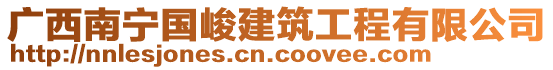 广西南宁国峻建筑工程有限公司
http://nnlesjones.cn.coovee.com